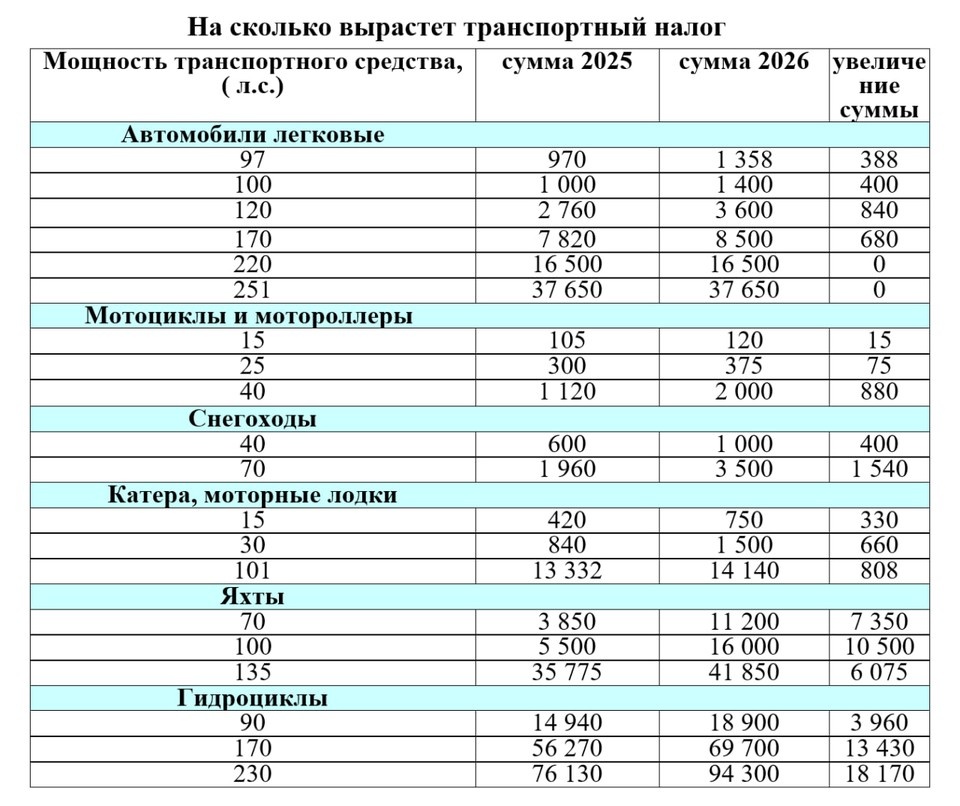 На сколько вырастет транспортный налог

| Мощность транспортного средства, ( л.с.) | сумма 2025 | сумма 2026 | увеличение суммы |
|---|---|---|---|
| Автомобили легковые | | | |
| 97 | 970 | 1 358 | 388 |
| 100 | 1 000 | 1 400 | 400 |
| 120 | 2 760 | 3 600 | 840 |
| 170 | 7 820 | 8 500 | 680 |
| 220 | 16 500 | 16 500 | 0 |
| 251 | 37 650 | 37 650 | 0 |
| Мотоциклы и мотороллеры | | | |
| 15 | 105 | 120 | 15 |
| 25 | 300 | 375 | 75 |
| 40 | 1 120 | 2 000 | 880 |
| Снегоходы | | | |
| 40 | 600 | 1 000 | 400 |
| 70 | 1 960 | 3 500 | 1 540 |
| Катера, моторные лодки | | | |
| 15 | 420 | 750 | 330 |
| 30 | 840 | 1 500 | 660 |
| 101 | 13 332 | 14 140 | 808 |
| Яхты | | | |
| 70 | 3 850 | 11 200 | 7 350 |
| 100 | 5 500 | 16 000 | 10 500 |
| 135 | 35 775 | 41 850 | 6 075 |
| Гидроциклы | | | |
| 90 | 14 940 | 18 900 | 3 960 |
| 170 | 56 270 | 69 700 | 13 430 |
| 230 | 76 130 | 94 300 | 18 170 |